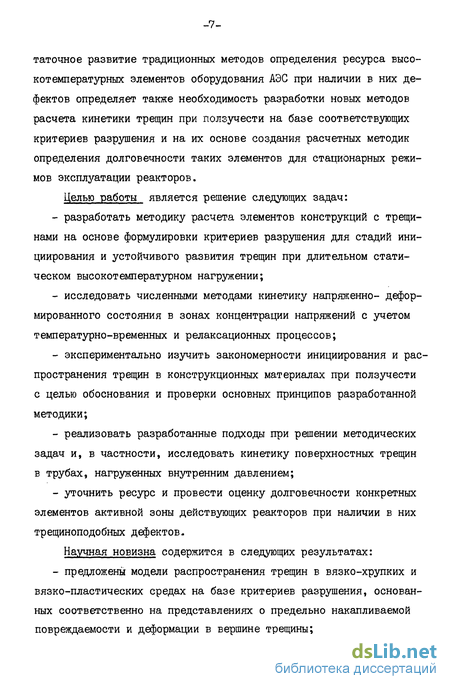 -7-

таточное развитие традиционных методов определения ресурса высокотемпературных элементов оборудования АЭС при наличии в них дефектов определяет также необходимость разработки новых методов расчета кинетики трещин при ползучести на базе соответствующих критериев разрушения и на их основе создания расчетных методик определения долговечности таких элементов для стационарных режимов эксплуатации реакторов.

Целью работы является решение следующих задач:

- разработать методику расчета элементов конструкций с трещинами на основе формулировки критериев разрушения для стадий инициирования и устойчивого развития трещин при длительном статическом высокотемпературном нагружении;

- исследовать численными методами кинетику напряженно- деформированного состояния в зонах концентрации напряжений с учетом температурно-временных и релаксационных процессов;

- экспериментально изучить закономерности инициирования и распространения трещин в конструкционных материалах при ползучести с целью обоснования и проверки основных принципов разработанной методики;

- реализовать разработанные подходы при решении методических задач и, в частности, исследовать кинетику поверхностных трещин в трубах, нагруженных внутренним давлением;

- уточнить ресурс и провести оценку долговечности конкретных элементов активной зоны действующих реакторов при наличии в них трещиноподобных дефектов.

Научная новизна содержится в следующих результатах:

- предложены модели распространения трещин в вязко-хрупких и вязко-пластических средах на базе критериев разрушения, основанных соответственно на представлениях о предельно накапливаемой повреждаемости и деформации в вершине трещины;

dsLib.net
библиотека диссертаций